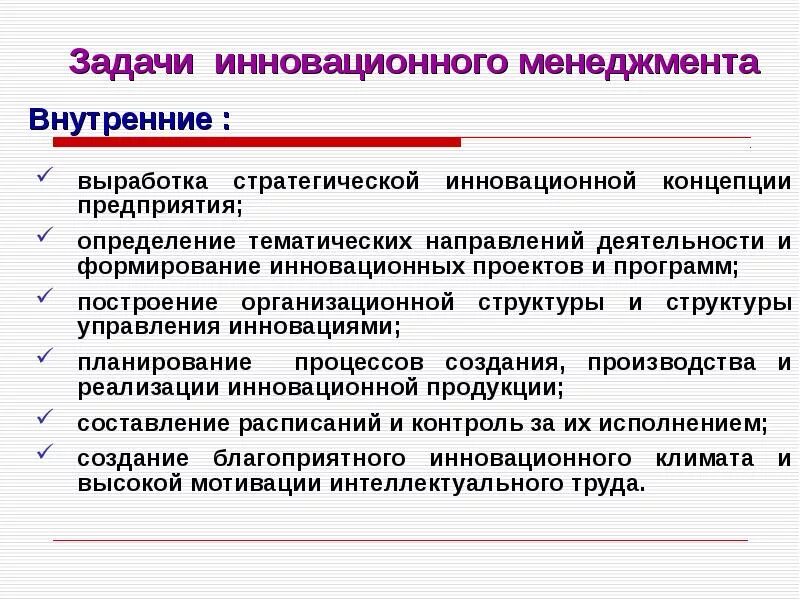 Задачи инновационного менеджмента

Внутренние :

✓ выработка стратегической инновационной концепции предприятия;
✓ определение тематических направлений деятельности и формирование инновационных проектов и программ;
✓ построение организационной структуры и структуры управления инновациями;
✓ планирование процессов создания, производства и реализации инновационной продукции;
✓ составление расписаний и контроль за их исполнением;
✓ создание благоприятного инновационного климата и высокой мотивации интеллектуального труда.